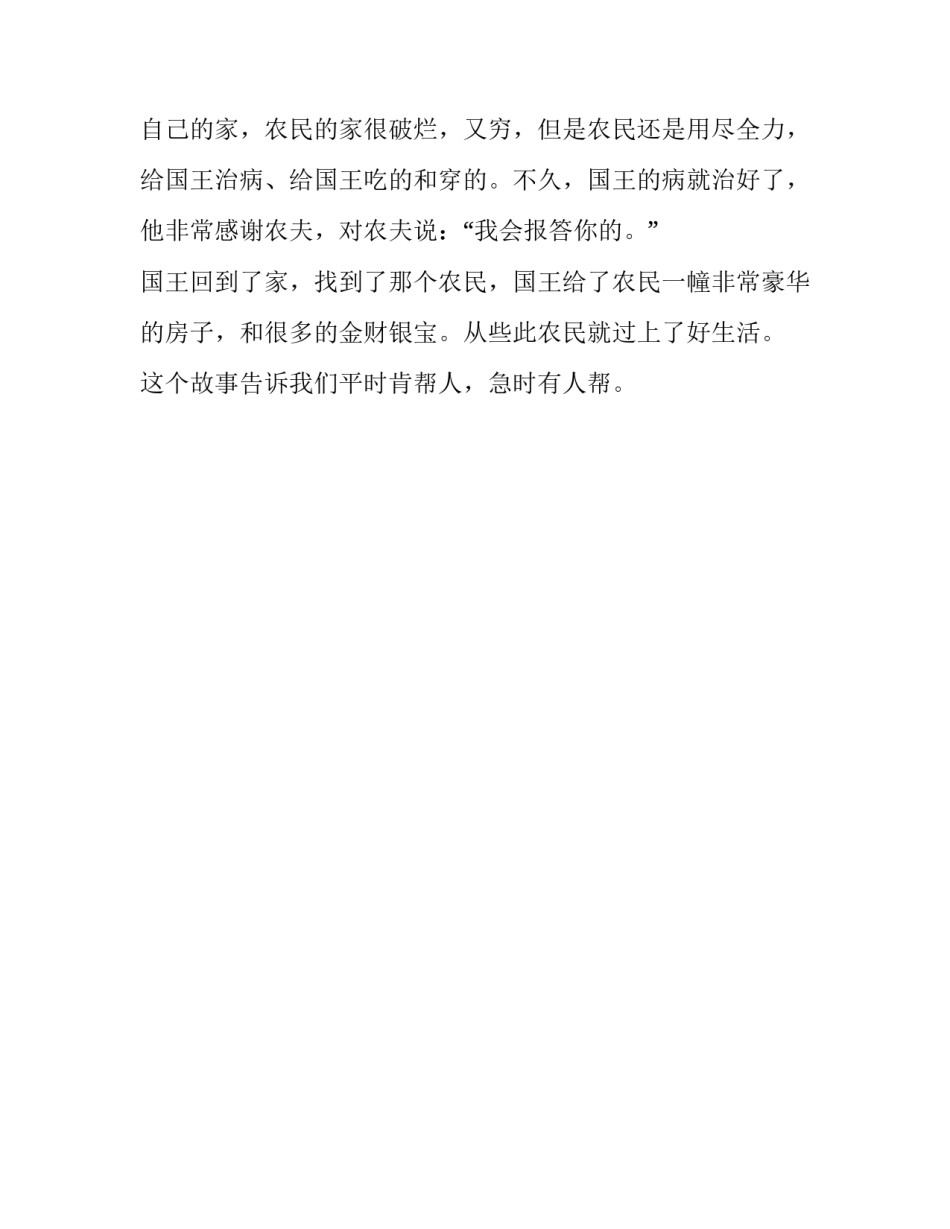 自己的家，农民的家很破烂，又穷，但是农民还是用尽全力，给国王治病、给国王吃的和穿的。不久，国王的病就治好了，他非常感谢农夫，对农夫说：“我会报答你的。”

国王回到了家，找到了那个农民，国王给了农民一幢非常豪华的房子，和很多的金财银宝。从些此农民就过上了好生活。

这个故事告诉我们平时肯帮人，急时有人帮。